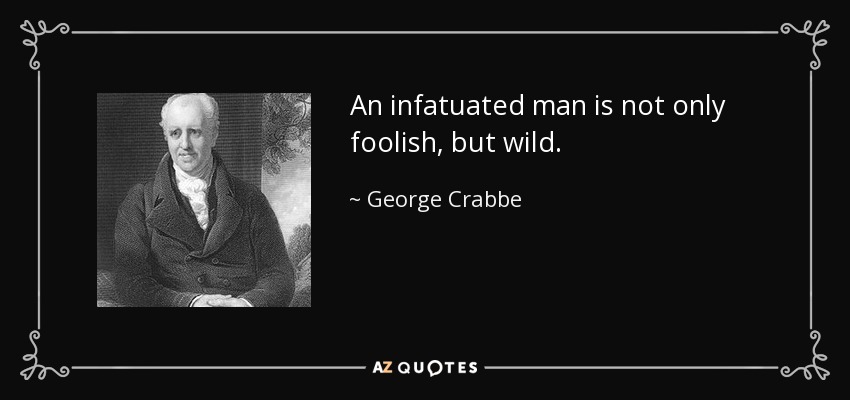 An infatuated man is not only foolish, but wild.

~ George Crabbe

AZ QUOTES